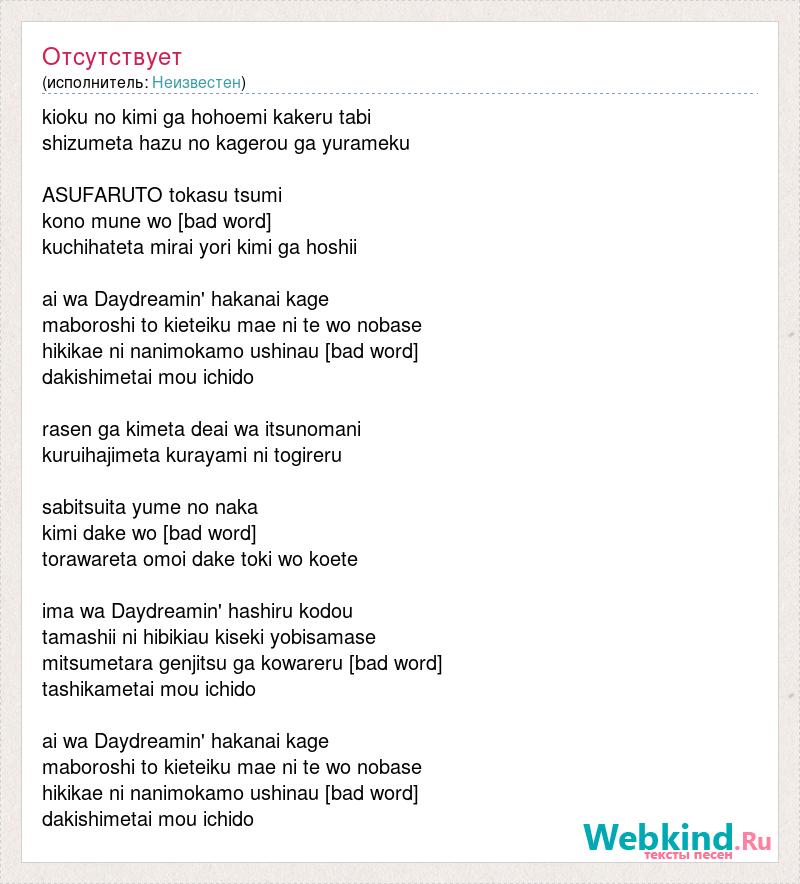 Отсутствует
(исполнитель: Неизвестен)

kioku no kimi ga hohoemi kakeru tabi
shizumeta hazu no kagerou ga yurameku

ASUFARUTO tokasu tsumi
kono mune wo [bad word]
kuchihateta mirai yori kimi ga hoshii

ai wa Daydreamin' hakanai kage
maboroshi to kieteiku mae ni te wo nobase
hikikae ni nanimokamo ushinau [bad word]
dakishimetai mou ichido

rasen ga kimeta deai wa itsunomani
kuruihajimeta kurayami ni togireru

sabitsuita yume no naka
kimi dake wo [bad word]
torawareta omoi dake toki wo koete

ima wa Daydreamin' hashiru kodou
tamashii ni hibikiau kiseki yobisamase
mitsumetara genjitsu ga kowareru [bad word]
tashikametai mou ichido

ai wa Daydreamin' hakanai kage
maboroshi to kieteiku mae ni te wo nobase
hikikae ni nanimokamo ushinau [bad word]
dakishimetai mou ichido

Webkind.Ru
тексты песен